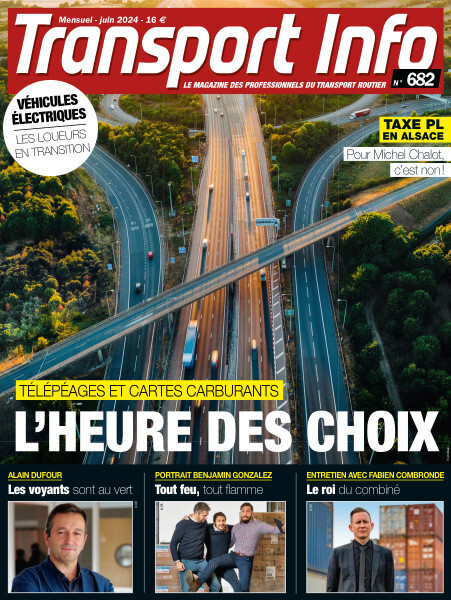 Mensuel - juin 2024 - 16 €

Transport Info

LE MAGAZINE DES PROFESSIONNELS DU TRANSPORT ROUTIER

N° 682

VÉHICULES ÉLECTRIQUES

LES LOUEURS EN TRANSITION

TAXE PL EN ALSACE

Pour Michel Chalot, c'est non !

TÉLÉPÉAGES ET CARTES CARBURANTS

L'HEURE DES CHOIX

ALAIN DUFOUR

Les voyants sont au vert

PORTRAIT BENJAMIN GONZALEZ

Tout feu, tout flamme

ENTRETIEN AVEC FABIEN COMBRONDE

Le roi du combiné